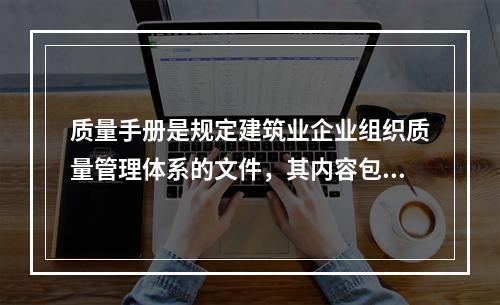 质量手册是规定建筑业企业组织质量管理体系的文件，其内容包...